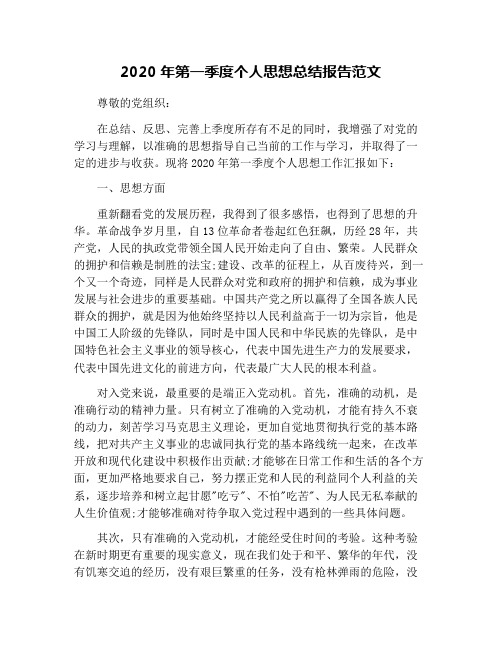 2020 年第一季度个人思想总结报告范文

尊敬的党组织:

在总结、反思、完善上季度所存有不足的同时，我增强了对党的学习与理解，以准确的思想指导自己当前的工作与学习，并取得了一定的进步与收获。现将 2020 年第一季度个人思想工作汇报如下:

一、思想方面

重新翻看党的发展历程，我得到了很多感悟，也得到了思想的升华。革命战争岁月里，自 13 位革命者卷起红色狂飙，历经 28 年，共产党，人民的执政党带领全国人民开始走向了自由、繁荣。人民群众的拥护和信赖是制胜的法宝;建设、改革的征程上，从百废待兴，到一个又一个奇迹，同样是人民群众对党和政府的拥护和信赖，成为事业发展与社会进步的重要基础。中国共产党之所以赢得了全国各族人民群众的拥护，就是因为他始终坚持以人民利益高于一切为宗旨，他是中国工人阶级的先锋队，同时是中国人民和中华民族的先锋队，是中国特色社会主义事业的领导核心，代表中国先进生产力的发展要求，代表中国先进文化的前进方向，代表最广大人民的根本利益。

对入党来说，最重要的是端正入党动机。首先，准确的动机，是准确行动的精神力量。只有树立了准确的入党动机，才能有持久不衰的动力，刻苦学习马克思主义理论，更加自觉地贯彻执行党的基本路线，把对共产主义事业的忠诚同执行党的基本路线统一起来，在改革开放和现代化建设中积极作出贡献;才能够在日常工作和生活的各个方面，更加严格地要求自己，努力摆正党和人民的利益同个人利益的关系，逐步培养和树立起甘愿"吃亏"、不怕"吃苦"、为人民无私奉献的人生价值观;才能够准确对待争取入党过程中遇到的一些具体问题。

其次，只有准确的入党动机，才能经受住时间的考验。这种考验在新时期更有重要的现实意义，现在我们处于和平、繁华的年代，没有饥寒交迫的经历，没有艰巨繁重的任务，没有枪林弹雨的危险，没